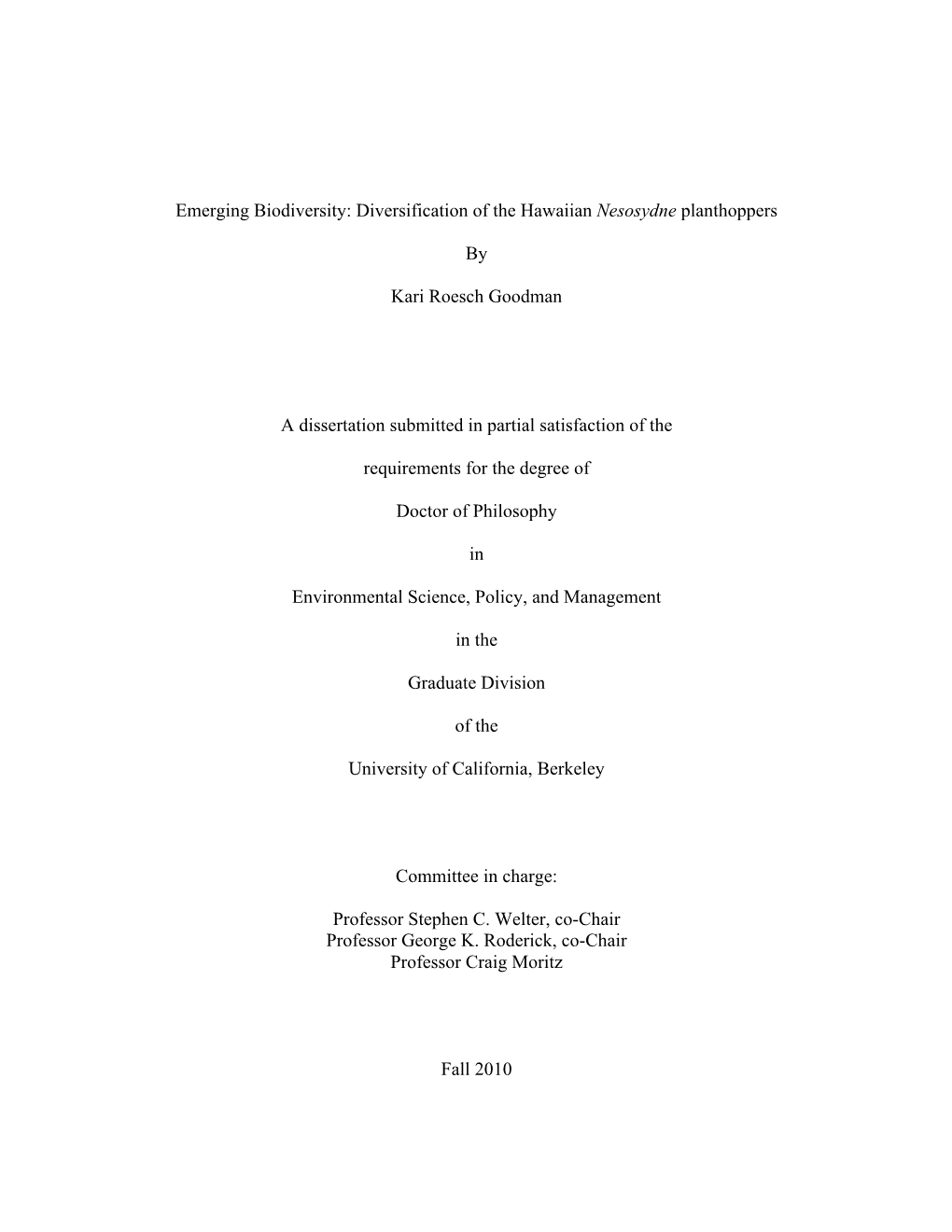 Emerging Biodiversity: Diversification of the Hawaiian Nesosydne planthoppers

By

Kari Roesch Goodman

A dissertation submitted in partial satisfaction of the

requirements for the degree of

Doctor of Philosophy

in

Environmental Science, Policy, and Management

in the

Graduate Division

of the

University of California, Berkeley

Committee in charge:

Professor Stephen C. Welter, co-Chair
Professor George K. Roderick, co-Chair
Professor Craig Moritz

Fall 2010